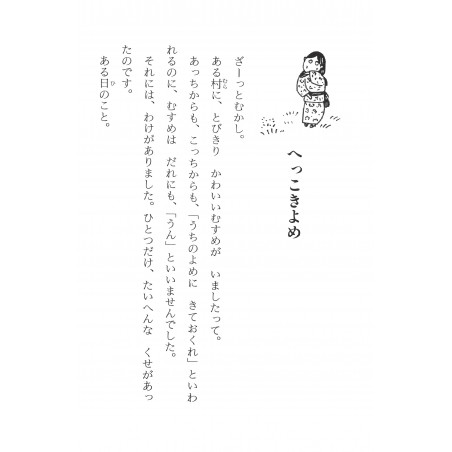 へっこきよめ

ざーっとむかし。

ある村に、とびきり　かわいいむすめが　いましたって。

あっちからも、こっちからも、「うちのよめに　きておくれ」といわれるのに、むすめは　だれにも、「うん」といいませんでした。

それには、わけがありました。ひとつだけ、たいへんな　くせがあったのです。

ある日のこと。